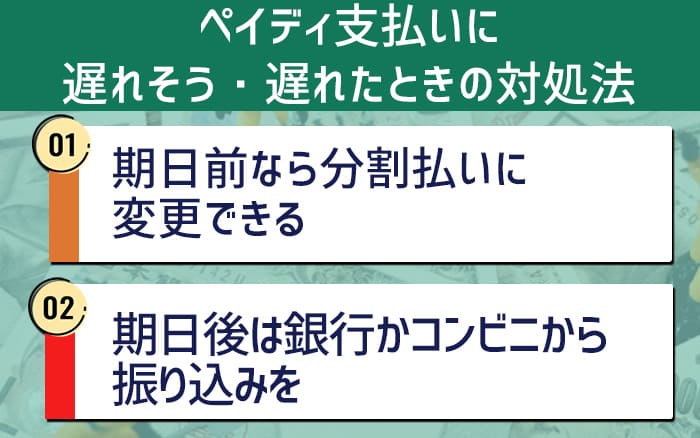 ペイディ支払いに
遅れそう・遅れたときの対処法

01
期日前なら分割払いに変更できる

02
期日後は銀行かコンビニから振り込みを